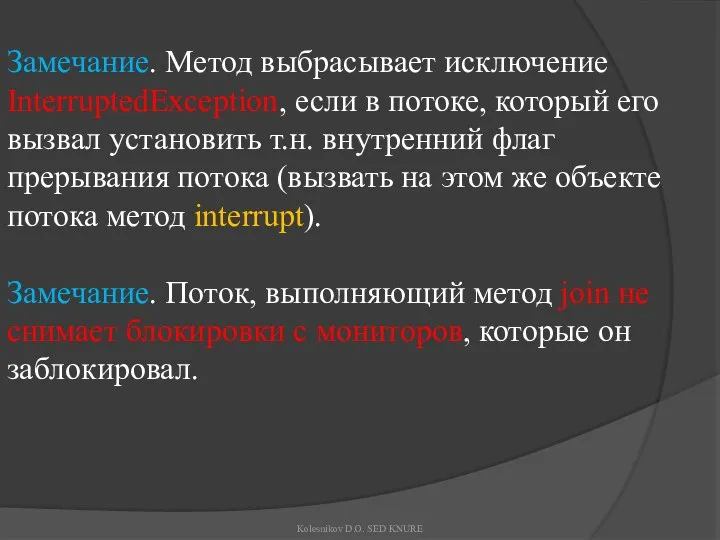 Замечание. Метод выбрасывает исключение InterruptedException, если в потоке, который его вызвал установить т.н. внутренний флаг прерывания потока (вызвать на этом же объекте потока метод interrupt).

Замечание. Поток, выполняющий метод join не снимает блокировки с мониторов, которые он заблокировал.

Kolesnikov D.O. SED KNURE